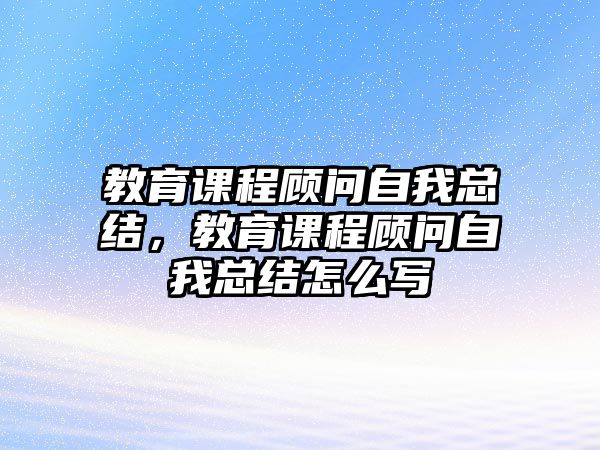 教育课程顾问自我总结，教育课程顾问自我总结怎么写